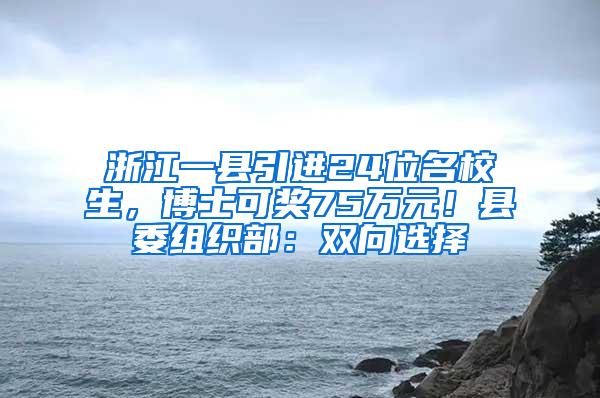 浙江一县引进24位名校生，博士可奖75万元！县委组织部：双向选择